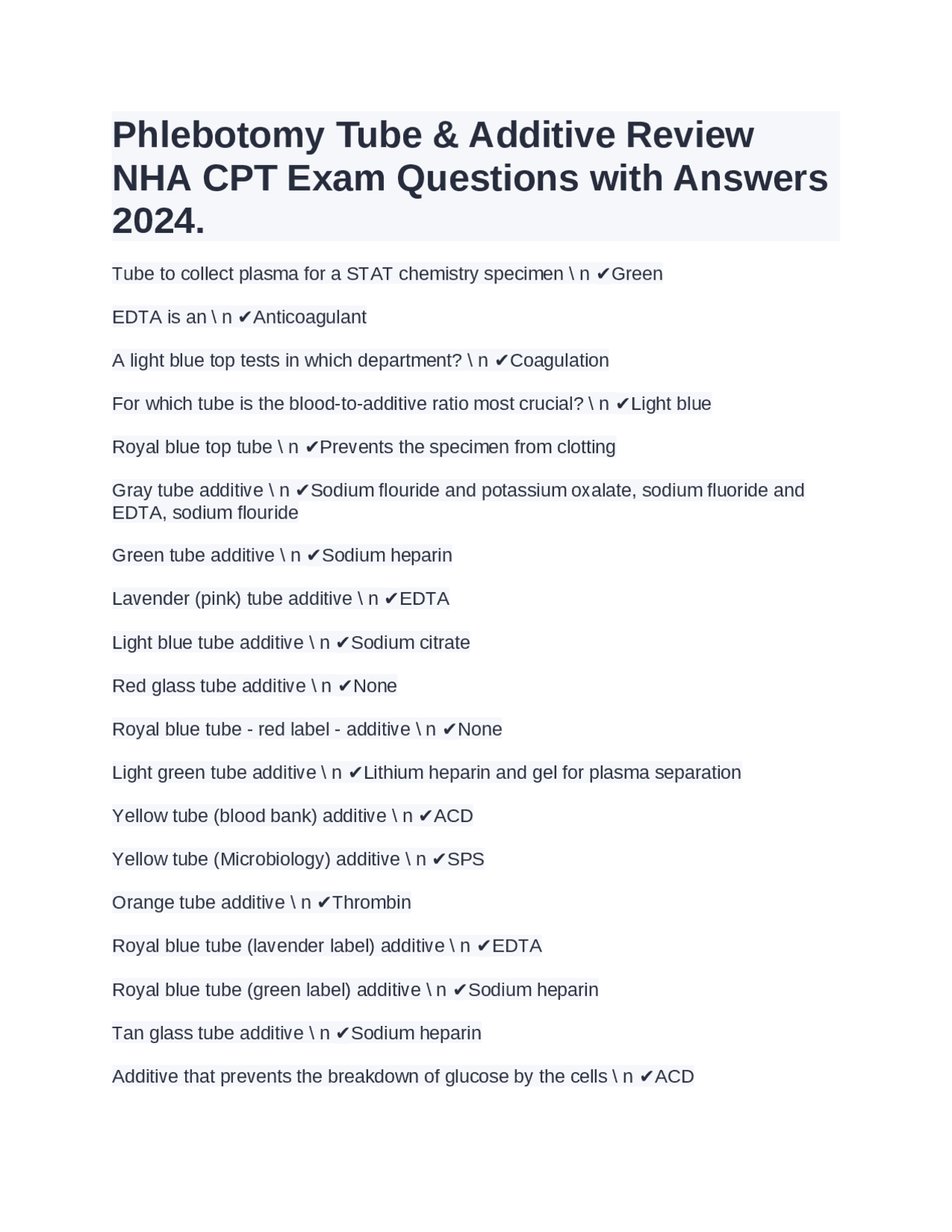 Phlebotomy Tube & Additive Review NHA CPT Exam Questions with Answers 2024.

Tube to collect plasma for a STAT chemistry specimen \ n ✔Green

EDTA is an \ n ✔Anticoagulant

A light blue top tests in which department? \ n ✔Coagulation

For which tube is the blood-to-additive ratio most crucial? \ n ✔Light blue

Royal blue top tube \ n ✔Prevents the specimen from clotting

Gray tube additive \ n ✔Sodium flouride and potassium oxalate, sodium fluoride and EDTA, sodium flouride

Green tube additive \ n ✔Sodium heparin

Lavender (pink) tube additive \ n ✔EDTA

Light blue tube additive \ n ✔Sodium citrate

Red glass tube additive \ n ✔None

Royal blue tube - red label - additive \ n ✔None

Light green tube additive \ n ✔Lithium heparin and gel for plasma separation

Yellow tube (blood bank) additive \ n ✔ACD

Yellow tube (Microbiology) additive \ n ✔SPS

Orange tube additive \ n ✔Thrombin

Royal blue tube (lavender label) additive \ n ✔EDTA

Royal blue tube (green label) additive \ n ✔Sodium heparin

Tan glass tube additive \ n ✔Sodium heparin

Additive that prevents the breakdown of glucose by the cells \ n ✔ACD